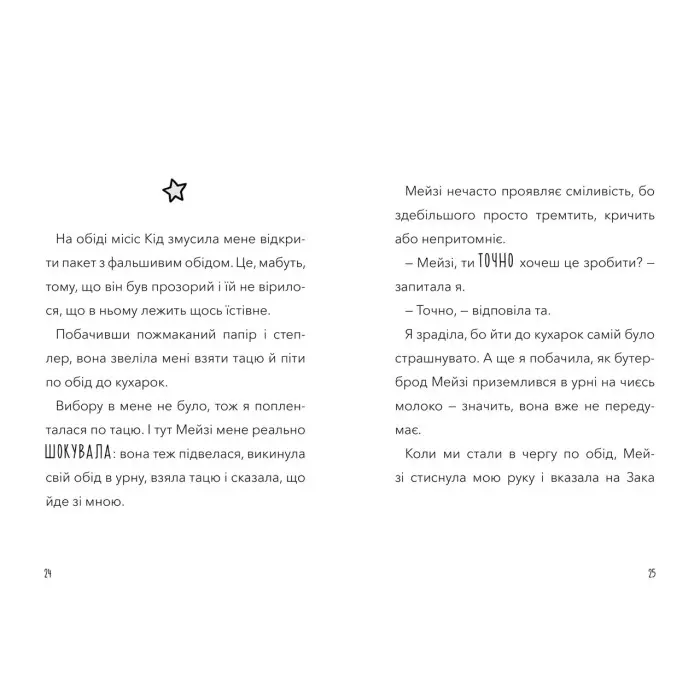 На обіді місіс Кід змусила мене відкрити пакет з фальшивим обідом. Це, мабуть, тому, що він був прозорий і їй не вірилося, що в ньому лежить щось їстівне.

Побачивши пожмаканий папір і степлер, вона звеліла мені взяти тацю й піти по обід до кухарок.

Вибору в мене не було, тож я попленталася по тацю. І тут Мейзі мене реально ШОКУВАЛА: вона теж підвелася, викинула свій обід в урну, взяла тацю і сказала, що йде зі мною.

24

Мейзі нечасто проявляє сміливість, бо здебільшого просто тремтить, кричить або непритомніє.

– Мейзі, ти ТОЧНО хочеш це зробити? – запитала я.

– Точно, – відповіла та.

Я зраділа, бо йти до кухарок самій було страшнувато. А ще я побачила, як бутерброд Мейзі приземлився в урні на чиєсь молоко – значить, вона вже не передумає.

Коли ми стали в чергу по обід, Мейзі стиснула мою руку і вказала на Зака

25